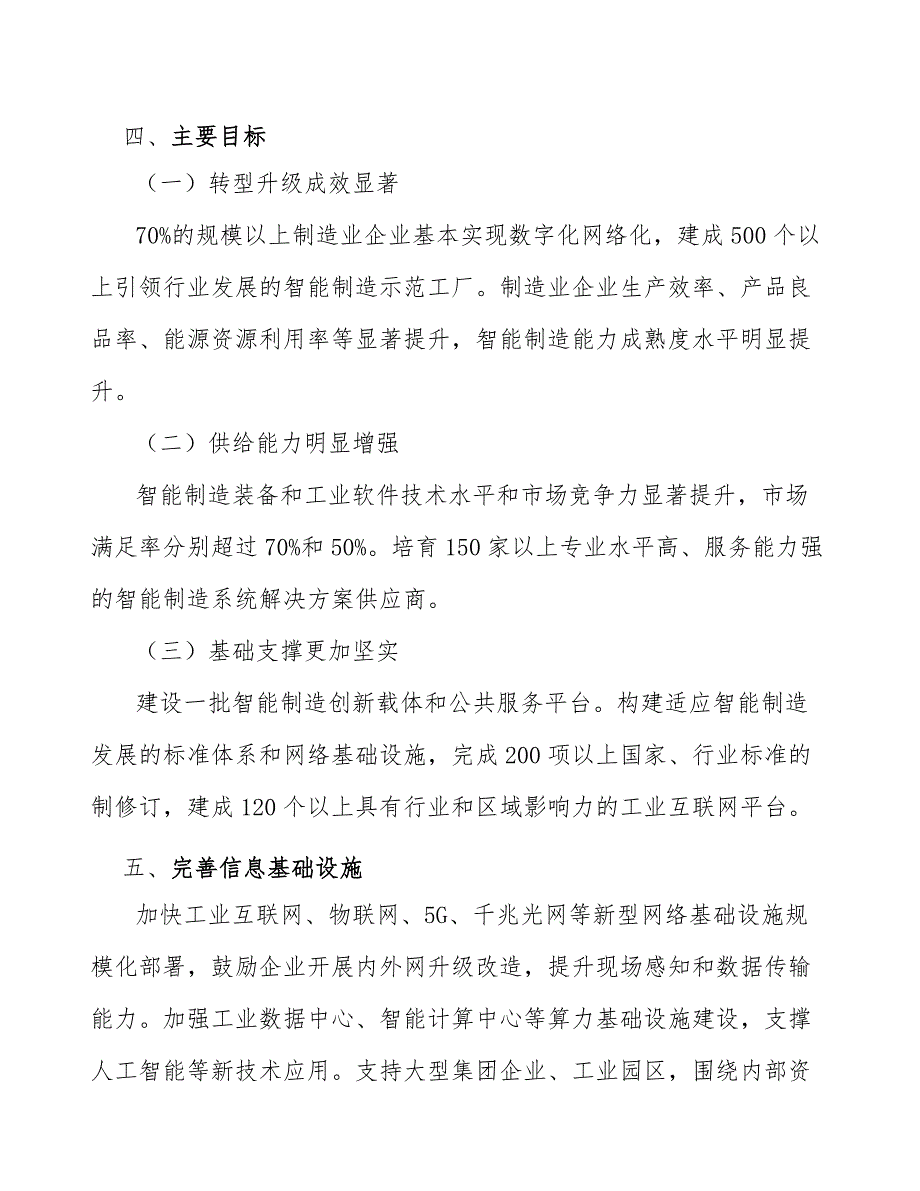 四、主要目标

（一）转型升级成效显著

70%的规模以上制造业企业基本实现数字化网络化，建成500个以上引领行业发展的智能制造示范工厂。制造业企业生产效率、产品良品率、能源资源利用率等显著提升，智能制造能力成熟度水平明显提升。

（二）供给能力明显增强

智能制造装备和工业软件技术水平和市场竞争力显著提升，市场满足率分别超过70%和50%。培育150家以上专业水平高、服务能力强的智能制造系统解决方案供应商。

（三）基础支撑更加坚实

建设一批智能制造创新载体和公共服务平台。构建适应智能制造发展的标准体系和网络基础设施，完成200项以上国家、行业标准的制修订，建成120个以上具有行业和区域影响力的工业互联网平台。

五、完善信息基础设施

加快工业互联网、物联网、5G、千兆光网等新型网络基础设施规模化部署，鼓励企业开展内外网升级改造，提升现场感知和数据传输能力。加强工业数据中心、智能计算中心等算力基础设施建设，支撑人工智能等新技术应用。支持大型集团企业、工业园区，围绕内部资